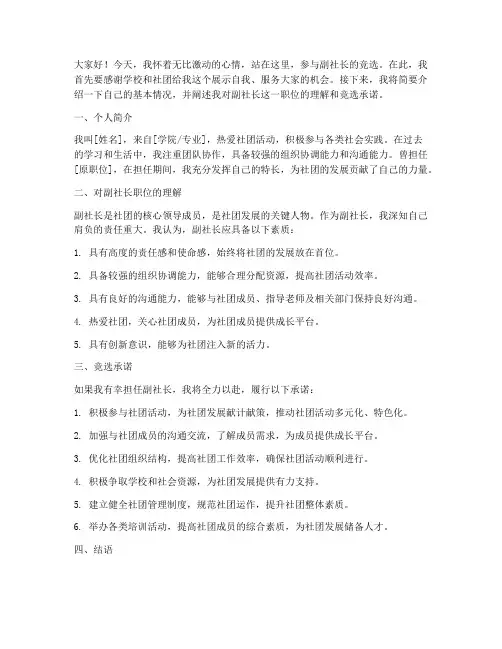 大家好！今天，我怀着无比激动的心情，站在这里，参与副社长的竞选。在此，我首先要感谢学校和社团给我这个展示自我、服务大家的机会。接下来，我将简要介绍一下自己的基本情况，并阐述我对副社长这一职位的理解和竞选承诺。

一、个人简介

我叫[姓名]，来自[学院/专业]，热爱社团活动，积极参与各类社会实践。在过去的学习和生活中，我注重团队协作，具备较强的组织协调能力和沟通能力。曾担任[原职位]，在担任期间，我充分发挥自己的特长，为社团的发展贡献了自己的力量。

二、对副社长职位的理解

副社长是社团的核心领导成员，是社团发展的关键人物。作为副社长，我深知自己肩负的责任重大。我认为，副社长应具备以下素质：

1. 具有高度的责任感和使命感，始终将社团的发展放在首位。

2. 具备较强的组织协调能力，能够合理分配资源，提高社团活动效率。

3. 具有良好的沟通能力，能够与社团成员、指导老师及相关部门保持良好沟通。

4. 热爱社团，关心社团成员，为社团成员提供成长平台。

5. 具有创新意识，能够为社团注入新的活力。

三、竞选承诺

如果我有幸担任副社长，我将全力以赴，履行以下承诺：

1. 积极参与社团活动，为社团发展献计献策，推动社团活动多元化、特色化。

2. 加强与社团成员的沟通交流，了解成员需求，为成员提供成长平台。

3. 优化社团组织结构，提高社团工作效率，确保社团活动顺利进行。

4. 积极争取学校和社会资源，为社团发展提供有力支持。

5. 建立健全社团管理制度，规范社团运作，提升社团整体素质。

6. 举办各类培训活动，提高社团成员的综合素质，为社团发展储备人才。

四、结语